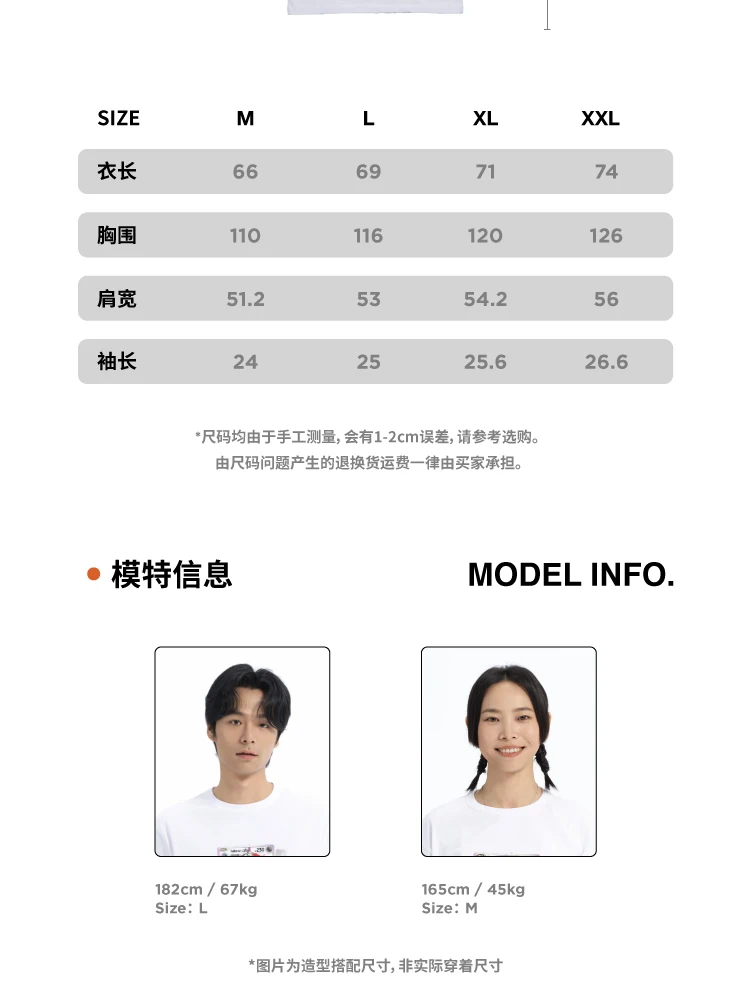 | SIZE | M | L | XL | XXL |
|---|---|---|---|---|
| 衣长 | 66 | 69 | 71 | 74 |
| 胸围 | 110 | 116 | 120 | 126 |
| 肩宽 | 51.2 | 53 | 54.2 | 56 |
| 袖长 | 24 | 25 | 25.6 | 26.6 |

*尺码均由于手工测量, 会有1-2cm误差, 请参考选购。
由尺码问题产生的退换货运费一律由买家承担。

模特信息

MODEL INFO.

182cm / 67kg
Size: L

165cm / 45kg
Size: M

*图片为造型搭配尺寸, 非实际穿着尺寸